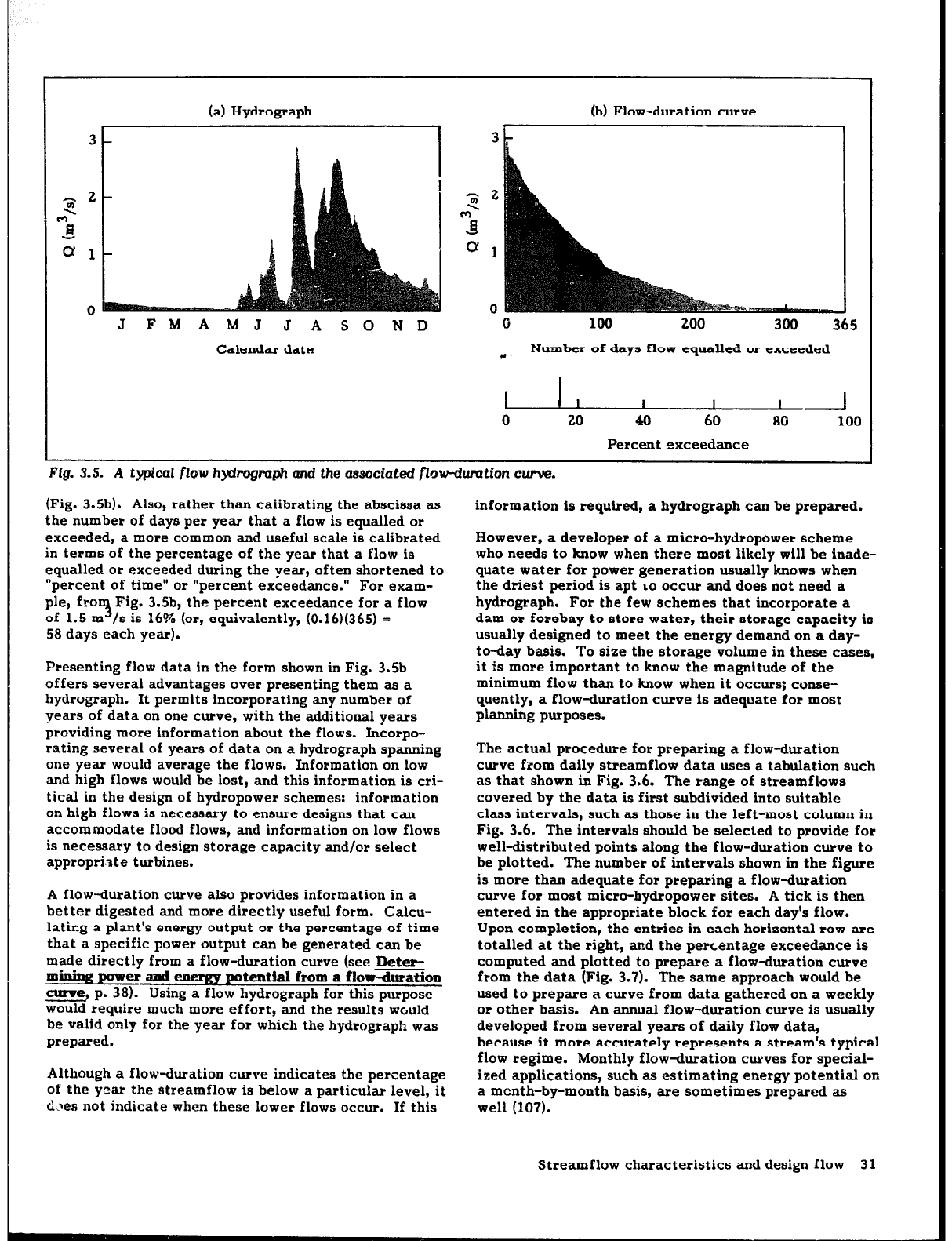 (a) Hydrograph

3
2
1
0
Q ($m^3/s$)
J F M A M J J A S O N D
Calendar date

(b) Flow-duration curve

3
2
1
0
Q ($m^3/s$)
0 100 200 300 365
Number of days flow equalled or exceeded

0 20 40 60 80 100
Percent exceedance

Fig. 3.5. A typical flow hydrograph and the associated flow-duration curve.

(Fig. 3.5b). Also, rather than calibrating the abscissa as the number of days per year that a flow is equalled or exceeded, a more common and useful scale is calibrated in terms of the percentage of the year that a flow is equalled or exceeded during the year, often shortened to "percent of time" or "percent exceedance." For example, from Fig. 3.5b, the percent exceedance for a flow of 1.5 $m^3/s$ is 16% (or, equivalently, (0.16)(365) = 58 days each year).

Presenting flow data in the form shown in Fig. 3.5b offers several advantages over presenting them as a hydrograph. It permits incorporating any number of years of data on one curve, with the additional years providing more information about the flows. Incorporating several of years of data on a hydrograph spanning one year would average the flows. Information on low and high flows would be lost, and this information is critical in the design of hydropower schemes: information on high flows is necessary to ensure designs that can accommodate flood flows, and information on low flows is necessary to design storage capacity and/or select appropriate turbines.

A flow-duration curve also provides information in a better digested and more directly useful form. Calculating a plant's energy output or the percentage of time that a specific power output can be generated can be made directly from a flow-duration curve (see Determining power and energy potential from a flow-duration curve, p. 38). Using a flow hydrograph for this purpose would require much more effort, and the results would be valid only for the year for which the hydrograph was prepared.

Although a flow-duration curve indicates the percentage of the year the streamflow is below a particular level, it does not indicate when these lower flows occur. If this information is required, a hydrograph can be prepared.

However, a developer of a micro-hydropower scheme who needs to know when there most likely will be inadequate water for power generation usually knows when the driest period is apt to occur and does not need a hydrograph. For the few schemes that incorporate a dam or forebay to store water, their storage capacity is usually designed to meet the energy demand on a day-to-day basis. To size the storage volume in these cases, it is more important to know the magnitude of the minimum flow than to know when it occurs; consequently, a flow-duration curve is adequate for most planning purposes.

The actual procedure for preparing a flow-duration curve from daily streamflow data uses a tabulation such as that shown in Fig. 3.6. The range of streamflows covered by the data is first subdivided into suitable class intervals, such as those in the left-most column in Fig. 3.6. The intervals should be selected to provide for well-distributed points along the flow-duration curve to be plotted. The number of intervals shown in the figure is more than adequate for preparing a flow-duration curve for most micro-hydropower sites. A tick is then entered in the appropriate block for each day's flow. Upon completion, the entries in each horizontal row are totalled at the right, and the percentage exceedance is computed and plotted to prepare a flow-duration curve from the data (Fig. 3.7). The same approach would be used to prepare a curve from data gathered on a weekly or other basis. An annual flow-duration curve is usually developed from several years of daily flow data, because it more accurately represents a stream's typical flow regime. Monthly flow-duration curves for specialized applications, such as estimating energy potential on a month-by-month basis, are sometimes prepared as well (107).

Streamflow characteristics and design flow 31